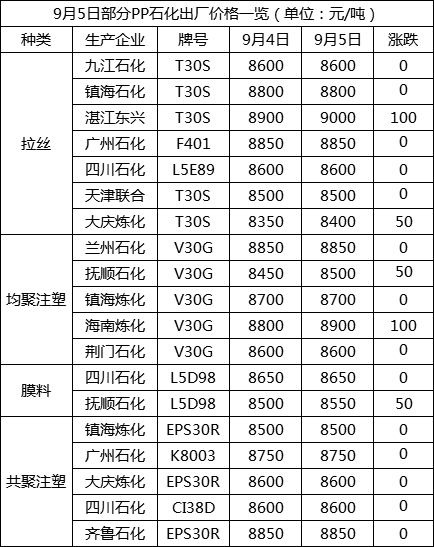 9月5日部分PP石化出厂价格一览（单位：元/吨）

| 种类 | 生产企业 | 牌号 | 9月4日 | 9月5日 | 涨跌 |
|---|---|---|---|---|---|
| 拉丝 | 九江石化 | T30S | 8600 | 8600 | 0 |
| | 镇海石化 | T30S | 8800 | 8800 | 0 |
| | 湛江东兴 | T30S | 8900 | 9000 | 100 |
| | 广州石化 | F401 | 8850 | 8850 | 0 |
| | 四川石化 | L5E89 | 8600 | 8600 | 0 |
| | 天津联合 | T30S | 8500 | 8500 | 0 |
| | 大庆炼化 | T30S | 8350 | 8400 | 50 |
| 均聚注塑 | 兰州石化 | V30G | 8850 | 8850 | 0 |
| | 抚顺石化 | V30G | 8450 | 8500 | 50 |
| | 镇海炼化 | V30G | 8700 | 8700 | 0 |
| | 海南炼化 | V30G | 8800 | 8900 | 100 |
| | 荆门石化 | V30G | 8600 | 8600 | 0 |
| 膜料 | 四川石化 | L5D98 | 8650 | 8650 | 0 |
| | 抚顺石化 | L5D98 | 8500 | 8550 | 50 |
| 共聚注塑 | 镇海炼化 | EPS30R | 8500 | 8500 | 0 |
| | 广州石化 | K8003 | 8750 | 8750 | 0 |
| | 大庆炼化 | EPS30R | 8600 | 8600 | 0 |
| | 四川石化 | CI38D | 8600 | 8600 | 0 |
| | 齐鲁石化 | EPS30R | 8850 | 8850 | 0 |